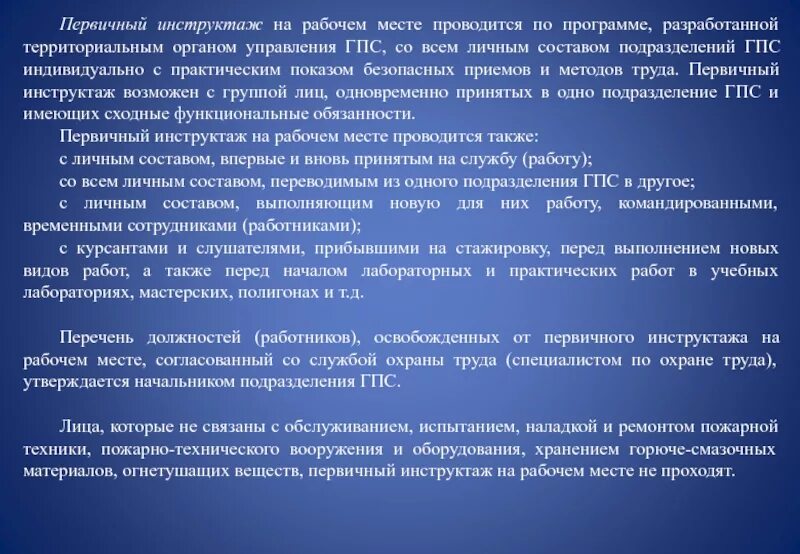 Первичный инструктаж на рабочем месте проводится по программе, разработанной территориальным органом управления ГПС, со всем личным составом подразделений ГПС индивидуально с практическим показом безопасных приемов и методов труда. Первичный инструктаж возможен с группой лиц, одновременно принятых в одно подразделение ГПС и имеющих сходные функциональные обязанности.

Первичный инструктаж на рабочем месте проводится также:

с личным составом, впервые и вновь принятым на службу (работу);

со всем личным составом, переводимым из одного подразделения ГПС в другое;

с личным составом, выполняющим новую для них работу, командированными, временными сотрудниками (работниками);

с курсантами и слушателями, прибывшими на стажировку, перед выполнением новых видов работ, а также перед началом лабораторных и практических работ в учебных лабораториях, мастерских, полигонах и т.д.

Перечень должностей (работников), освобожденных от первичного инструктажа на рабочем месте, согласованный со службой охраны труда (специалистом по охране труда), утверждается начальником подразделения ГПС.

Лица, которые не связаны с обслуживанием, испытанием, наладкой и ремонтом пожарной техники, пожарно-технического вооружения и оборудования, хранением горюче-смазочных материалов, огнетушащих веществ, первичный инструктаж на рабочем месте не проходят.